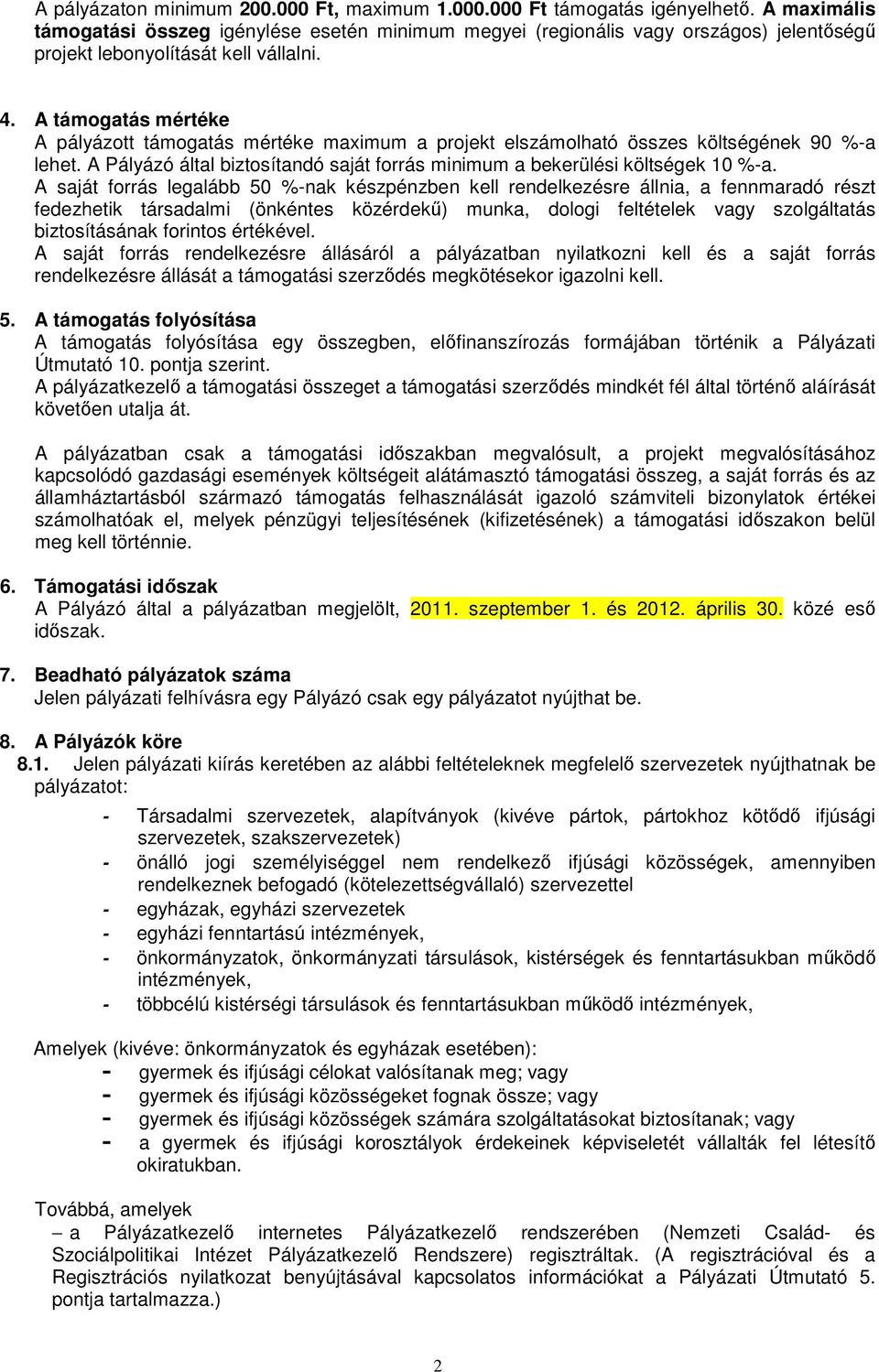 A pályázaton minimum 200.000 Ft, maximum 1.000.000 Ft támogatás igényelhető. A maximális támogatási összeg igénylése esetén minimum megyei (regionális vagy országos) jelentőségű projekt lebonyolítását kell vállalni.

4. A támogatás mértéke
A pályázott támogatás mértéke maximum a projekt elszámolható összes költségének 90 %-a lehet. A Pályázó által biztosítandó saját forrás minimum a bekerülési költségek 10 %-a.
A saját forrás legalább 50 %-nak készpénzben kell rendelkezésre állnia, a fennmaradó részt fedezhetik társadalmi (önkéntes közérdekű) munka, dologi feltételek vagy szolgáltatás biztosításának forintos értékével.
A saját forrás rendelkezésre állásáról a pályázatban nyilatkozni kell és a saját forrás rendelkezésre állását a támogatási szerződés megkötésekor igazolni kell.

5. A támogatás folyósítása
A támogatás folyósítása egy összegben, előfinanszírozás formájában történik a Pályázati Útmutató 10. pontja szerint.
A pályázatkezelő a támogatási összeget a támogatási szerződés mindkét fél által történő aláírását követően utalja át.

A pályázatban csak a támogatási időszakban megvalósult, a projekt megvalósításához kapcsolódó gazdasági események költségeit alátámasztó támogatási összeg, a saját forrás és az államháztartásból származó támogatás felhasználását igazoló számviteli bizonylatok értékei számolhatóak el, melyek pénzügyi teljesítésének (kifizetésének) a támogatási időszakon belül meg kell történnie.

6. Támogatási időszak
A Pályázó által a pályázatban megjelölt, 2011. szeptember 1. és 2012. április 30. közé eső időszak.

7. Beadható pályázatok száma
Jelen pályázati felhívásra egy Pályázó csak egy pályázatot nyújthat be.

8. A Pályázók köre
8.1. Jelen pályázati kiírás keretében az alábbi feltételeknek megfelelő szervezetek nyújthatnak be pályázatot:

- Társadalmi szervezetek, alapítványok (kivéve pártok, pártokhoz kötődő ifjúsági szervezetek, szakszervezetek)
- önálló jogi személyiséggel nem rendelkező ifjúsági közösségek, amennyiben rendelkeznek befogadó (kötelezettségvállaló) szervezettel
- egyházak, egyházi szervezetek
- egyházi fenntartású intézmények,
- önkormányzatok, önkormányzati társulások, kistérségek és fenntartásukban működő intézmények,
- többcélú kistérségi társulások és fenntartásukban működő intézmények,

Amelyek (kivéve: önkormányzatok és egyházak esetében):
- gyermek és ifjúsági célokat valósítanak meg; vagy
- gyermek és ifjúsági közösségeket fognak össze; vagy
- gyermek és ifjúsági közösségek számára szolgáltatásokat biztosítanak; vagy
- a gyermek és ifjúsági korosztályok érdekeinek képviseletét vállalták fel létesítő okiratukban.

Továbbá, amelyek
– a Pályázatkezelő internetes Pályázatkezelő rendszerében (Nemzeti Család- és Szociálpolitikai Intézet Pályázatkezelő Rendszere) regisztráltak. (A regisztrációval és a Regisztrációs nyilatkozat benyújtásával kapcsolatos információkat a Pályázati Útmutató 5. pontja tartalmazza.)

2